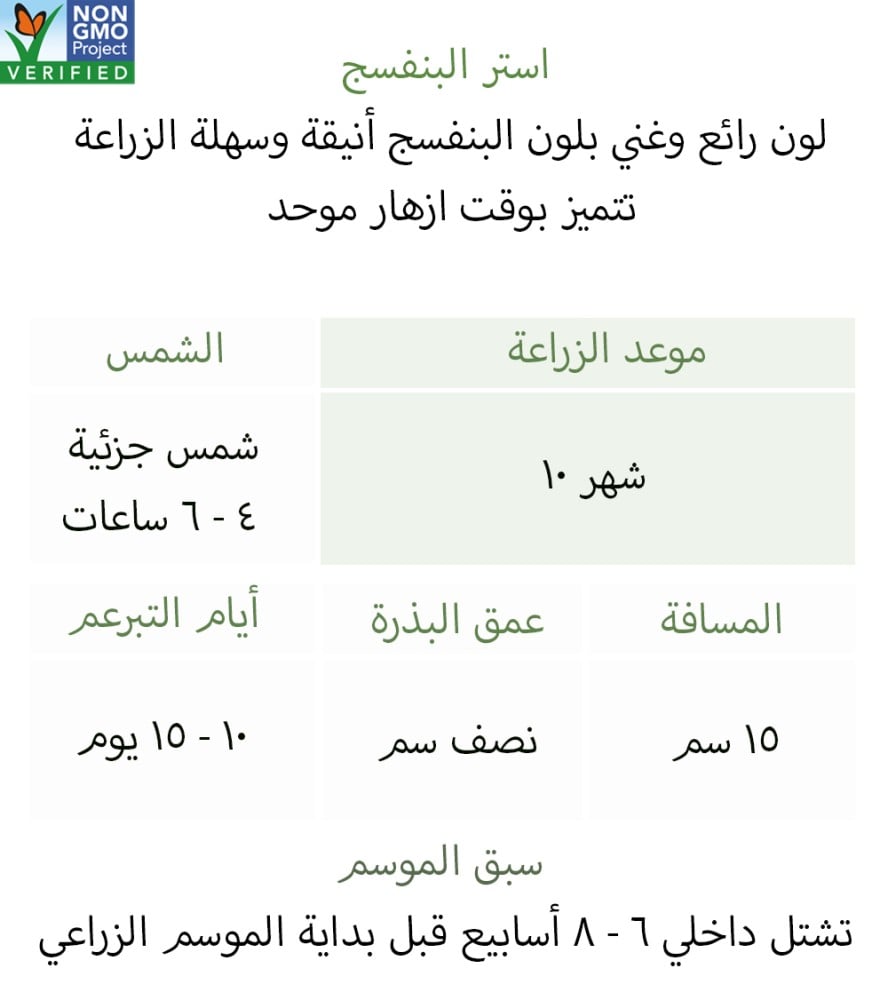 NON GMO Project VERIFIED

استر البنفسج

لون رائع وغني بلون البنفسج أنيقة وسهلة الزراعة تتميز بوقت ازهار موحد

| موعد الزراعة | الشمس |
|---|---|
| شهر ١٠ | شمس جزئية ٤ - ٦ ساعات |

| المسافة | عمق البذرة | أيام التبرعم |
|---|---|---|
| ١٥ سم | نصف سم | ١٠ - ١٥ يوم |

سبق الموسم

تشتل داخلي ٦ - ٨ أسابيع قبل بداية الموسم الزراعي